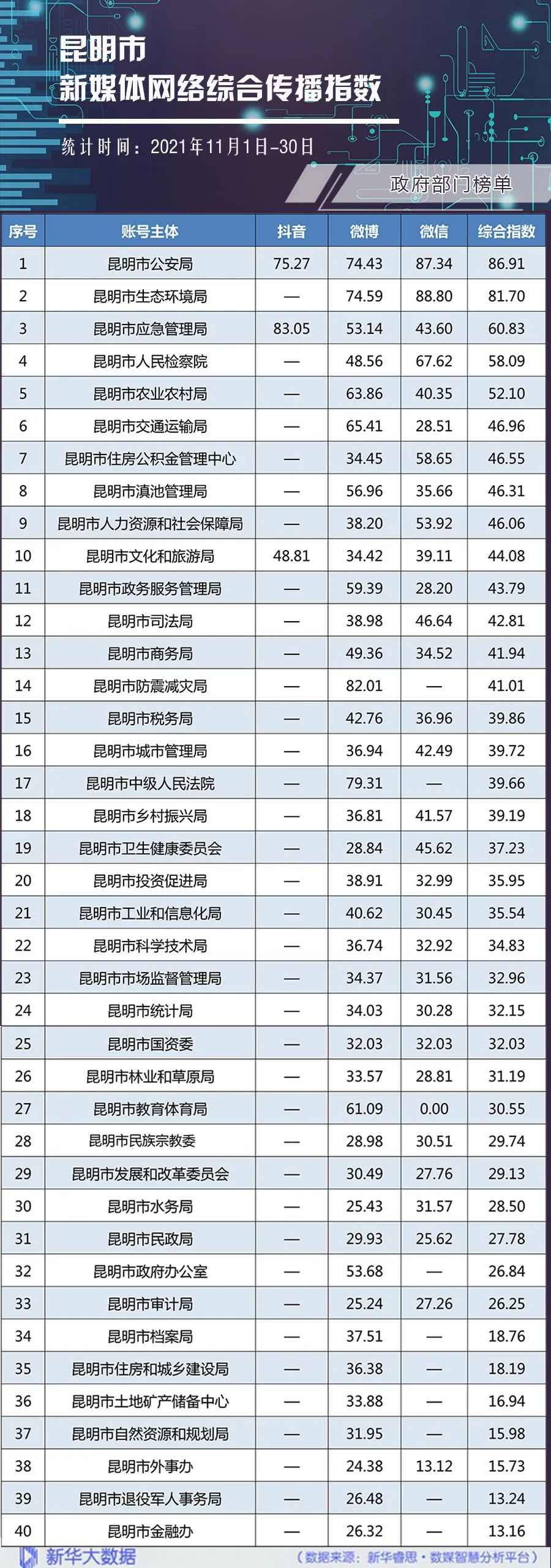 昆明市
新媒体网络综合传播指数

统计时间：2021年11月1日-30日

政府部门榜单

| 序号 | 账号主体 | 抖音 | 微博 | 微信 | 综合指数 |
|---|---|---|---|---|---|
| 1 | 昆明市公安局 | 75.27 | 74.43 | 87.34 | 86.91 |
| 2 | 昆明市生态环境局 | — | 74.59 | 88.80 | 81.70 |
| 3 | 昆明市应急管理局 | 83.05 | 53.14 | 43.60 | 60.83 |
| 4 | 昆明市人民检察院 | — | 48.56 | 67.62 | 58.09 |
| 5 | 昆明市农业农村局 | — | 63.86 | 40.35 | 52.10 |
| 6 | 昆明市交通运输局 | — | 65.41 | 28.51 | 46.96 |
| 7 | 昆明市住房公积金管理中心 | — | 34.45 | 58.65 | 46.55 |
| 8 | 昆明市滇池管理局 | — | 56.96 | 35.66 | 46.31 |
| 9 | 昆明市人力资源和社会保障局 | — | 38.20 | 53.92 | 46.06 |
| 10 | 昆明市文化和旅游局 | 48.81 | 34.42 | 39.11 | 44.08 |
| 11 | 昆明市政务服务管理局 | — | 59.39 | 28.20 | 43.79 |
| 12 | 昆明市司法局 | — | 38.98 | 46.64 | 42.81 |
| 13 | 昆明市商务局 | — | 49.36 | 34.52 | 41.94 |
| 14 | 昆明市防震减灾局 | — | 82.01 | — | 41.01 |
| 15 | 昆明市税务局 | — | 42.76 | 36.96 | 39.86 |
| 16 | 昆明市城市管理局 | — | 36.94 | 42.49 | 39.72 |
| 17 | 昆明市中级人民法院 | — | 79.31 | — | 39.66 |
| 18 | 昆明市乡村振兴局 | — | 36.81 | 41.57 | 39.19 |
| 19 | 昆明市卫生健康委员会 | — | 28.84 | 45.62 | 37.23 |
| 20 | 昆明市投资促进局 | — | 38.91 | 32.99 | 35.95 |
| 21 | 昆明市工业和信息化局 | — | 40.62 | 30.45 | 35.54 |
| 22 | 昆明市科学技术局 | — | 36.74 | 32.92 | 34.83 |
| 23 | 昆明市市场监督管理局 | — | 34.37 | 31.56 | 32.96 |
| 24 | 昆明市统计局 | — | 34.03 | 30.28 | 32.15 |
| 25 | 昆明市国资委 | — | 32.03 | 32.03 | 32.03 |
| 26 | 昆明市林业和草原局 | — | 33.57 | 28.81 | 31.19 |
| 27 | 昆明市教育体育局 | — | 61.09 | 0.00 | 30.55 |
| 28 | 昆明市民族宗教委 | — | 28.98 | 30.51 | 29.74 |
| 29 | 昆明市发展和改革委员会 | — | 30.49 | 27.76 | 29.13 |
| 30 | 昆明市水务局 | — | 25.43 | 31.57 | 28.50 |
| 31 | 昆明市民政局 | — | 29.93 | 25.62 | 27.78 |
| 32 | 昆明市政府办公室 | — | 53.68 | — | 26.84 |
| 33 | 昆明市审计局 | — | 25.24 | 27.26 | 26.25 |
| 34 | 昆明市档案局 | — | 37.51 | — | 18.76 |
| 35 | 昆明市住房和城乡建设局 | — | 36.38 | — | 18.19 |
| 36 | 昆明市土地矿产储备中心 | — | 33.88 | — | 16.94 |
| 37 | 昆明市自然资源和规划局 | — | 31.95 | — | 15.98 |
| 38 | 昆明市外事办 | — | 24.38 | 13.12 | 15.73 |
| 39 | 昆明市退役军人事务局 | — | 26.48 | — | 13.24 |
| 40 | 昆明市金融办 | — | 26.32 | — | 13.16 |

新华大数据
（数据来源：新华睿思·数媒智慧分析平台）